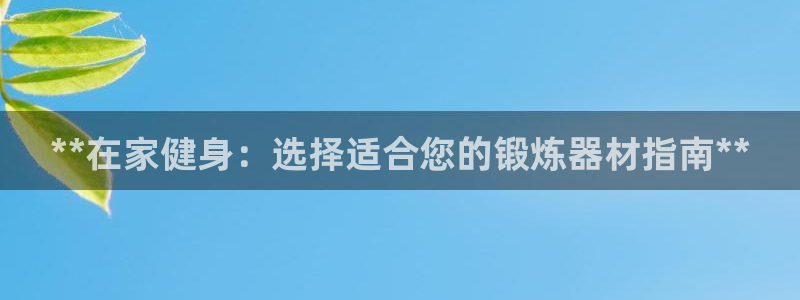 **在家健身：选择适合您的锻炼器材指南**